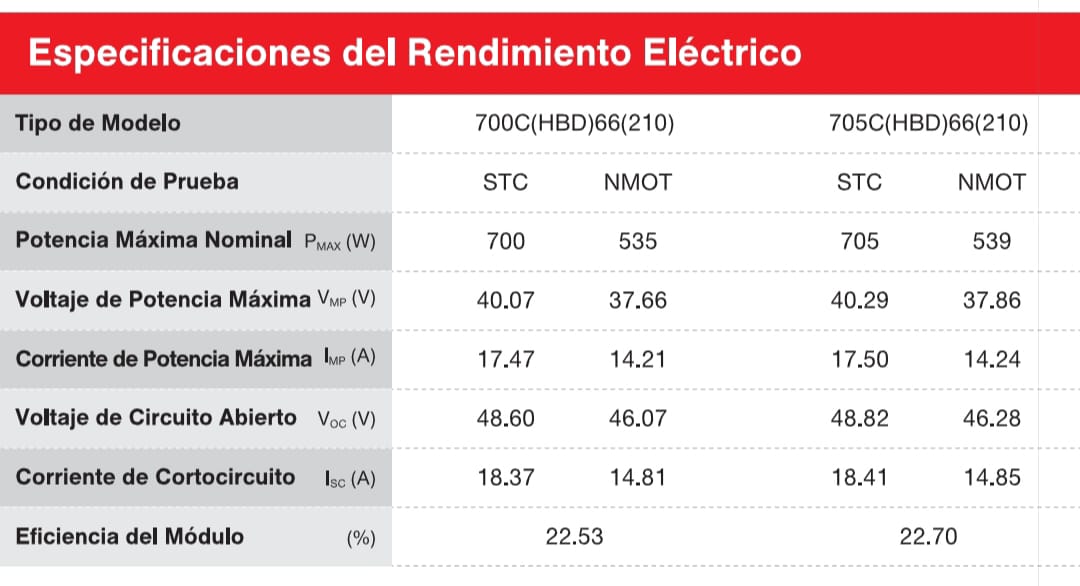 Especificaciones del Rendimiento Eléctrico

| Tipo de Modelo | 700C(HBD)66(210) | | 705C(HBD)66(210) | |
|---|---|---|---|---|
| Condición de Prueba | STC | NMOT | STC | NMOT |
| Potencia Máxima Nominal $P_{MAX}$ (W) | 700 | 535 | 705 | 539 |
| Voltaje de Potencia Máxima $V_{MP}$ (V) | 40.07 | 37.66 | 40.29 | 37.86 |
| Corriente de Potencia Máxima $I_{MP}$ (A) | 17.47 | 14.21 | 17.50 | 14.24 |
| Voltaje de Circuito Abierto $V_{OC}$ (V) | 48.60 | 46.07 | 48.82 | 46.28 |
| Corriente de Cortocircuito $I_{SC}$ (A) | 18.37 | 14.81 | 18.41 | 14.85 |
| Eficiencia del Módulo (%) | 22.53 | | 22.70 | |